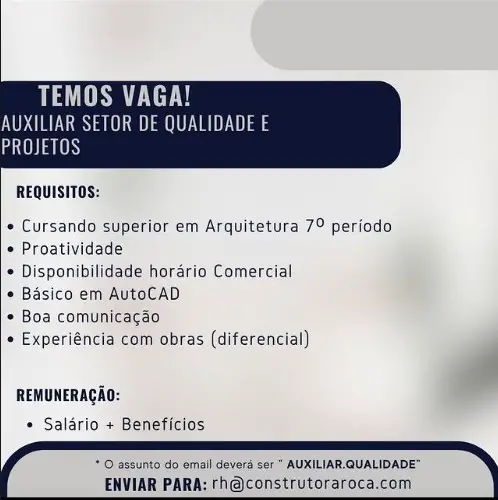 TEMOS VAGA!
AUXILIAR SETOR DE QUALIDADE E PROJETOS

REQUISITOS:

• Cursando superior em Arquitetura 7º período
• Proatividade
• Disponibilidade horário Comercial
• Básico em AutoCAD
• Boa comunicação
• Experiência com obras (diferencial)

REMUNERAÇÃO:

• Salário + Benefícios

* O assunto do email deverá ser " AUXILIAR.QUALIDADE"
ENVIAR PARA: rh@construtoraroca.com